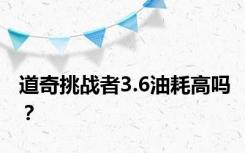 道奇挑战者3.6油耗高吗？